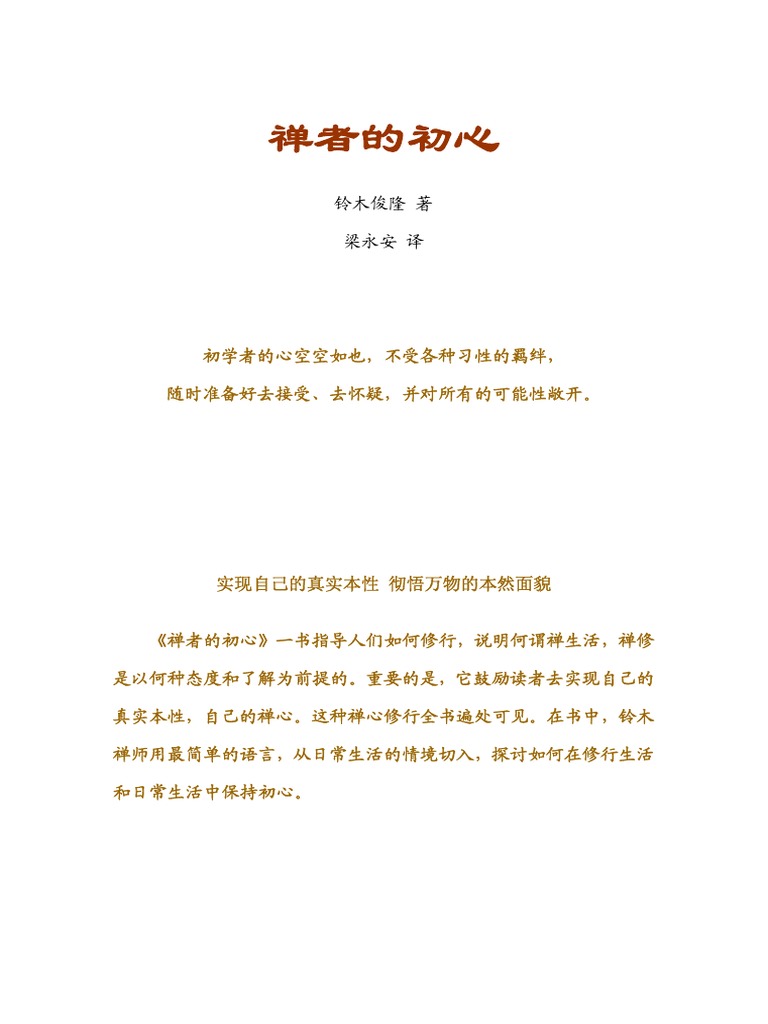 禅者的初心

铃木俊隆 著

梁永安 译

初学者的心空空如也，不受各种习性的羁绊，

随时准备好去接受、去怀疑，并对所有的可能性敞开。

实现自己的真实本性 彻悟万物的本然面貌

《禅者的初心》一书指导人们如何修行，说明何谓禅生活，禅修是以何种态度和了解为前提的。重要的是，它鼓励读者去实现自己的真实本性，自己的禅心。这种禅心修行全书遍处可见。在书中，铃木禅师用最简单的语言，从日常生活的情境切入，探讨如何在修行生活和日常生活中保持初心。